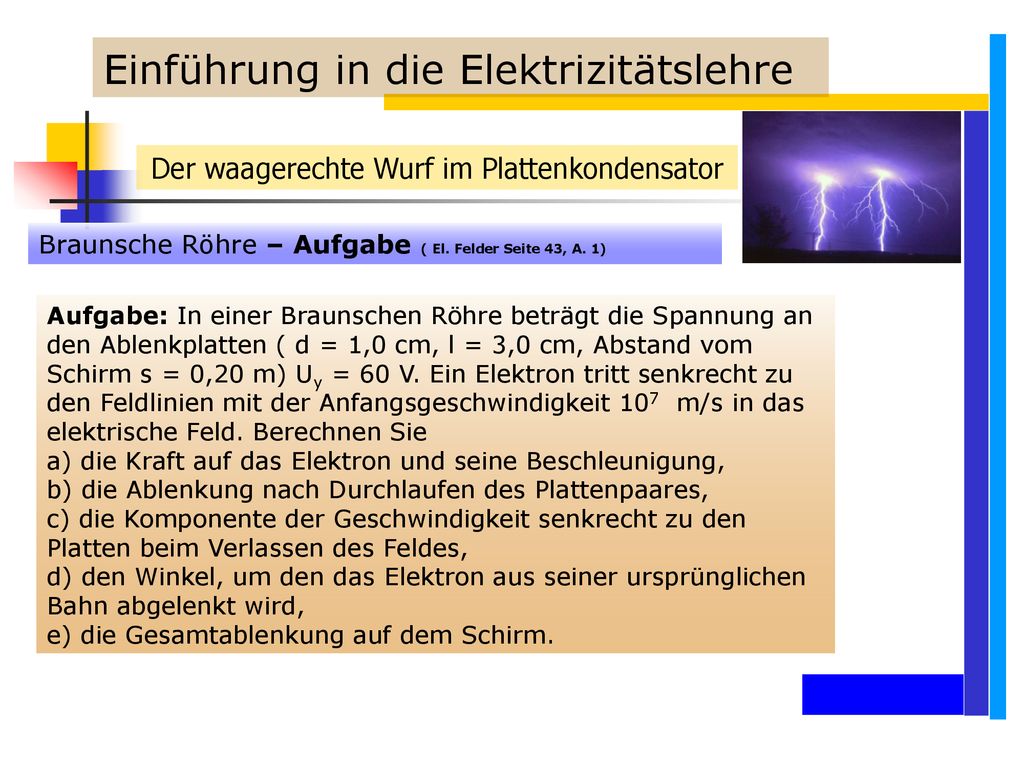 Einführung in die Elektrizitätslehre

Der waagerechte Wurf im Plattenkondensator

Braunsche Röhre – Aufgabe ( El. Felder Seite 43, A. 1)

Aufgabe: In einer Braunschen Röhre beträgt die Spannung an den Ablenkplatten ( d = 1,0 cm, l = 3,0 cm, Abstand vom Schirm s = 0,20 m) $U_y$ = 60 V. Ein Elektron tritt senkrecht zu den Feldlinien mit der Anfangsgeschwindigkeit $10^7$ m/s in das elektrische Feld. Berechnen Sie
a) die Kraft auf das Elektron und seine Beschleunigung,
b) die Ablenkung nach Durchlaufen des Plattenpaares,
c) die Komponente der Geschwindigkeit senkrecht zu den Platten beim Verlassen des Feldes,
d) den Winkel, um den das Elektron aus seiner ursprünglichen Bahn abgelenkt wird,
e) die Gesamtablenkung auf dem Schirm.